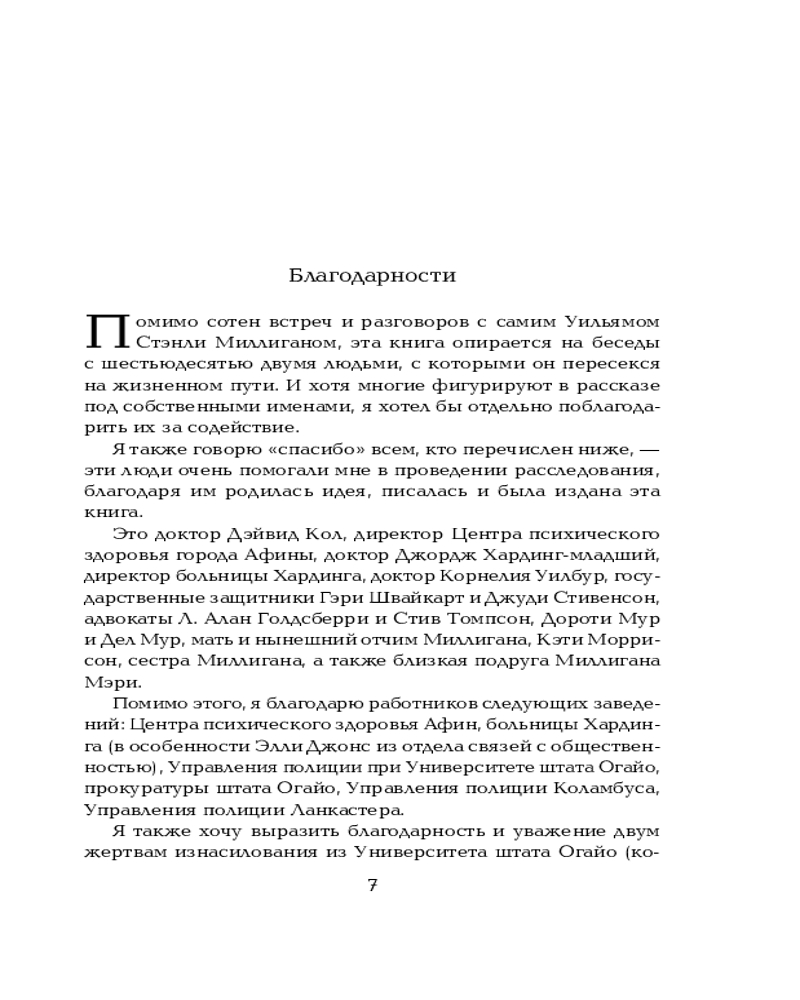 Благодарности

Помимо сотен встреч и разговоров с самим Уильямом Стэнли Миллиганом, эта книга опирается на беседы с шестьюдесятью двумя людьми, с которыми он пересекся на жизненном пути. И хотя многие фигурируют в рассказе под собственными именами, я хотел бы отдельно поблагодарить их за содействие.

Я также говорю «спасибо» всем, кто перечислен ниже, — эти люди очень помогали мне в проведении расследования, благодаря им родилась идея, писалась и была издана эта книга.

Это доктор Дэйвид Кол, директор Центра психического здоровья города Афины, доктор Джордж Хардинг-младший, директор больницы Хардинга, доктор Корнелия Уилбур, государственные защитники Гэри Швайкарт и Джуди Стивенсон, адвокаты Л. Алан Голдсберри и Стив Томпсон, Дороти Мур и Дел Мур, мать и нынешний отчим Миллигана, Кэти Моррисон, сестра Миллигана, а также близкая подруга Миллигана Мэри.

Помимо этого, я благодарю работников следующих заведений: Центра психического здоровья Афин, больницы Хардинга (в особенности Элли Джонс из отдела связей с общественностью), Управления полиции при Университете штата Огайо, прокуратуры штата Огайо, Управления полиции Коламбуса, Управления полиции Ланкастера.

Я также хочу выразить благодарность и уважение двум жертвам изнасилования из Университета штата Огайо (ко-

7